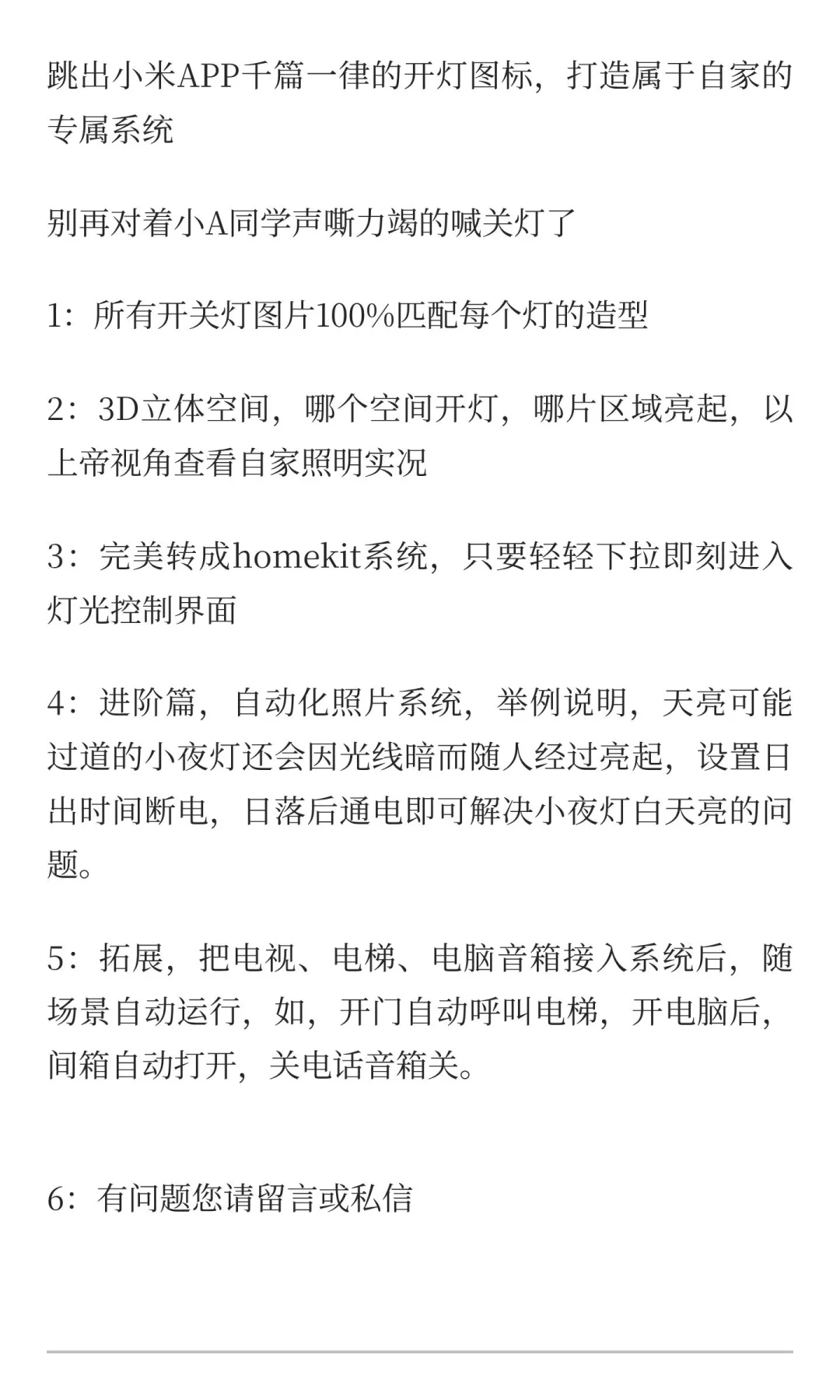 跳出小米APP千篇一律的开灯图标，打造属于自家的专属系统

别再对着小A同学声嘶力竭的喊关灯了

1：所有开关灯图片100%匹配每个灯的造型

2：3D立体空间，哪个空间开灯，哪片区域亮起，以上帝视角查看自家照明实况

3：完美转成homekit系统，只要轻轻下拉即刻进入灯光控制界面

4：进阶篇，自动化照片系统，举例说明，天亮可能过道的小夜灯还会因光线暗而随人经过亮起，设置日出时间断电，日落后通电即可解决小夜灯白天亮的问题。

5：拓展，把电视、电梯、电脑音箱接入系统后，随场景自动运行，如，开门自动呼叫电梯，开电脑后，间箱自动打开，关电话音箱关。

6：有问题您请留言或私信